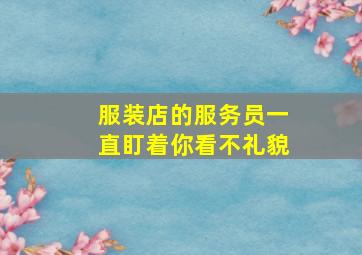 服装店的服务员一直盯着你看不礼貌